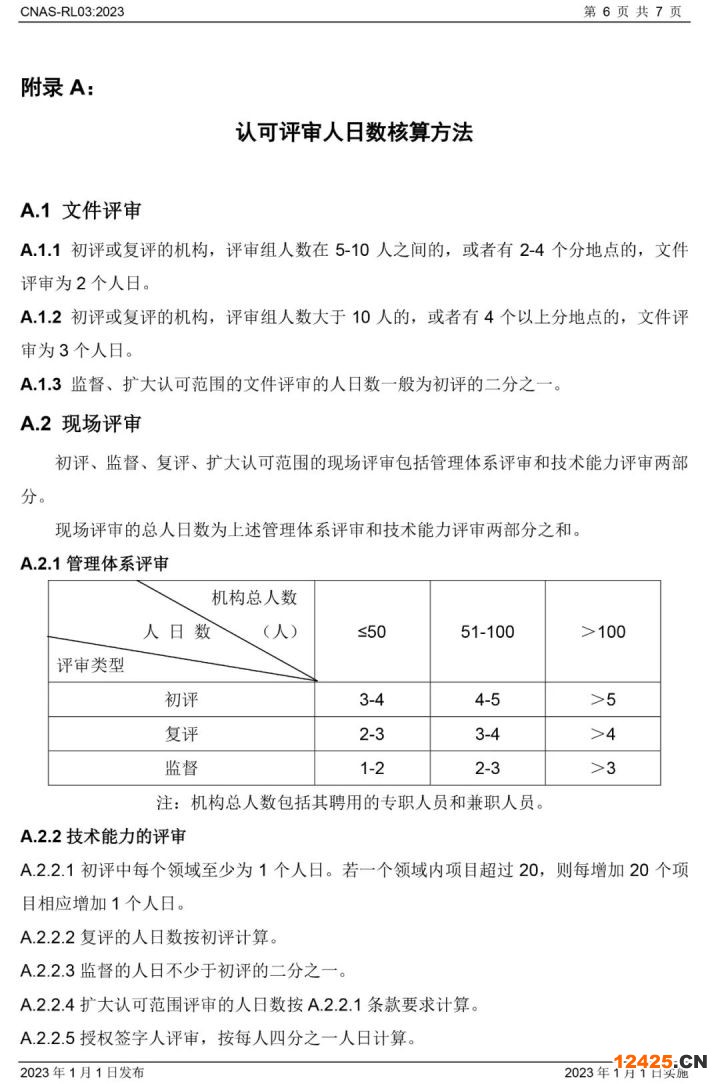 CNAS-RL03:2023 第 6 页 共 7 页

附录 A：

认可评审人日数核算方法

A.1 文件评审

A.1.1 初评或复评的机构，评审组人数在 5-10 人之间的，或者有 2-4 个分地点的，文件评审为 2 个人日。

A.1.2 初评或复评的机构，评审组人数大于 10 人的，或者有 4 个以上分地点的，文件评审为 3 个人日。

A.1.3 监督、扩大认可范围的文件评审的人日数一般为初评的二分之一。

A.2 现场评审

初评、监督、复评、扩大认可范围的现场评审包括管理体系评审和技术能力评审两部分。

现场评审的总人日数为上述管理体系评审和技术能力评审两部分之和。

A.2.1 管理体系评审

| 机构总人数 人 日 数 （人） 评审类型 | ≤50 | 51-100 | ＞100 |
|---|---|---|---|
| 初评 | 3-4 | 4-5 | ＞5 |
| 复评 | 2-3 | 3-4 | ＞4 |
| 监督 | 1-2 | 2-3 | ＞3 |

注：机构总人数包括其聘用的专职人员和兼职人员。

A.2.2 技术能力的评审

A.2.2.1 初评中每个领域至少为 1 个人日。若一个领域内项目超过 20，则每增加 20 个项目相应增加 1 个人日。

A.2.2.2 复评的人日数按初评计算。

A.2.2.3 监督的人日不少于初评的二分之一。

A.2.2.4 扩大认可范围评审的人日数按 A.2.2.1 条款要求计算。

A.2.2.5 授权签字人评审，按每人四分之一人日计算。

2023 年 1 月 1 日发布 2023 年 1 月 1 日实施

12425.CN